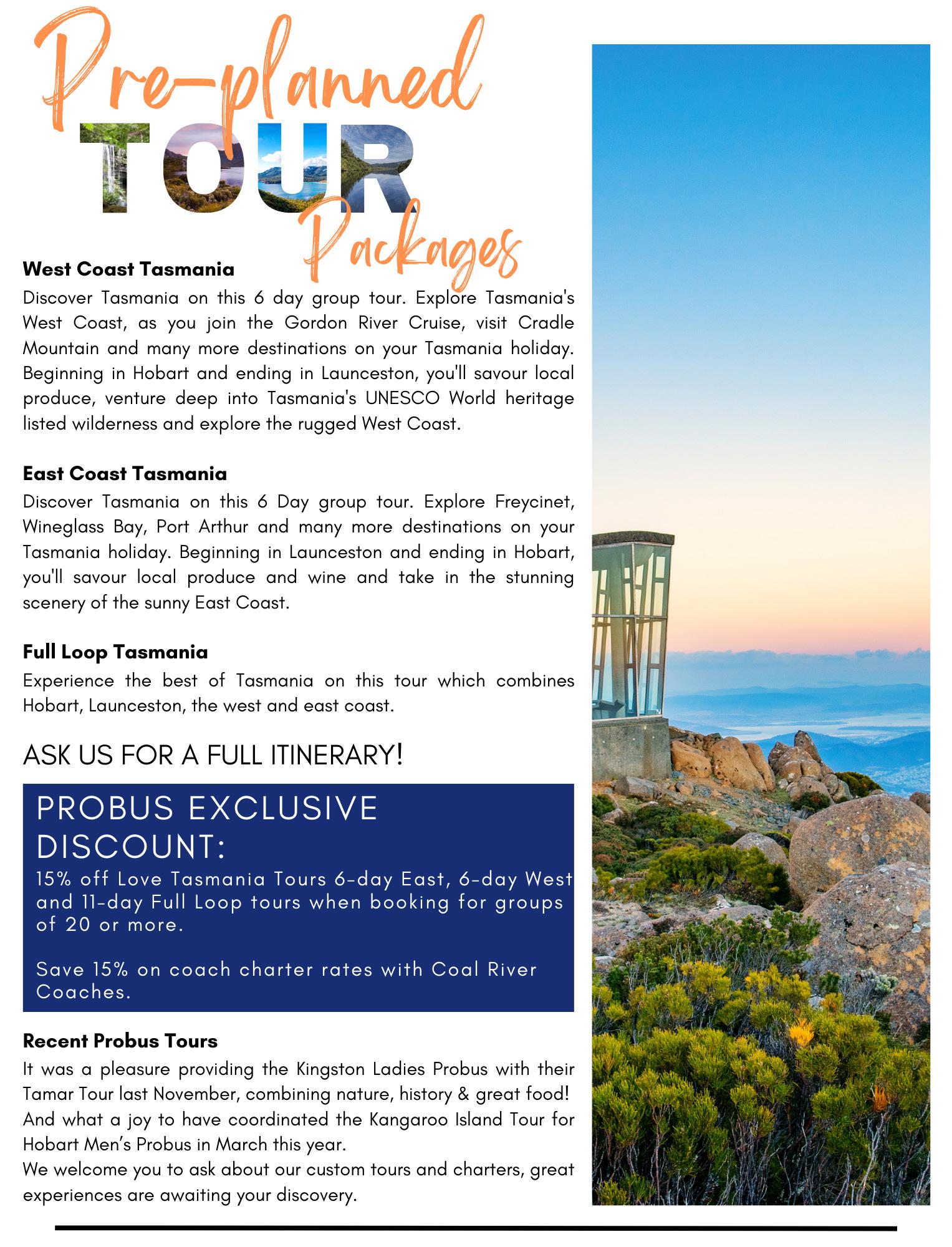 Pre-planned TOUR Packages

West Coast Tasmania
Discover Tasmania on this 6 day group tour. Explore Tasmania's West Coast, as you join the Gordon River Cruise, visit Cradle Mountain and many more destinations on your Tasmania holiday. Beginning in Hobart and ending in Launceston, you'll savour local produce, venture deep into Tasmania's UNESCO World heritage listed wilderness and explore the rugged West Coast.

East Coast Tasmania
Discover Tasmania on this 6 Day group tour. Explore Freycinet, Wineglass Bay, Port Arthur and many more destinations on your Tasmania holiday. Beginning in Launceston and ending in Hobart, you'll savour local produce and wine and take in the stunning scenery of the sunny East Coast.

Full Loop Tasmania
Experience the best of Tasmania on this tour which combines Hobart, Launceston, the west and east coast.

ASK US FOR A FULL ITINERARY!

PROBUS EXCLUSIVE DISCOUNT:
15% off Love Tasmania Tours 6-day East, 6-day West and 11-day Full Loop tours when booking for groups of 20 or more.

Save 15% on coach charter rates with Coal River Coaches.

Recent Probus Tours
It was a pleasure providing the Kingston Ladies Probus with their Tamar Tour last November, combining nature, history & great food!
And what a joy to have coordinated the Kangaroo Island Tour for Hobart Men's Probus in March this year.
We welcome you to ask about our custom tours and charters, great experiences are awaiting your discovery.